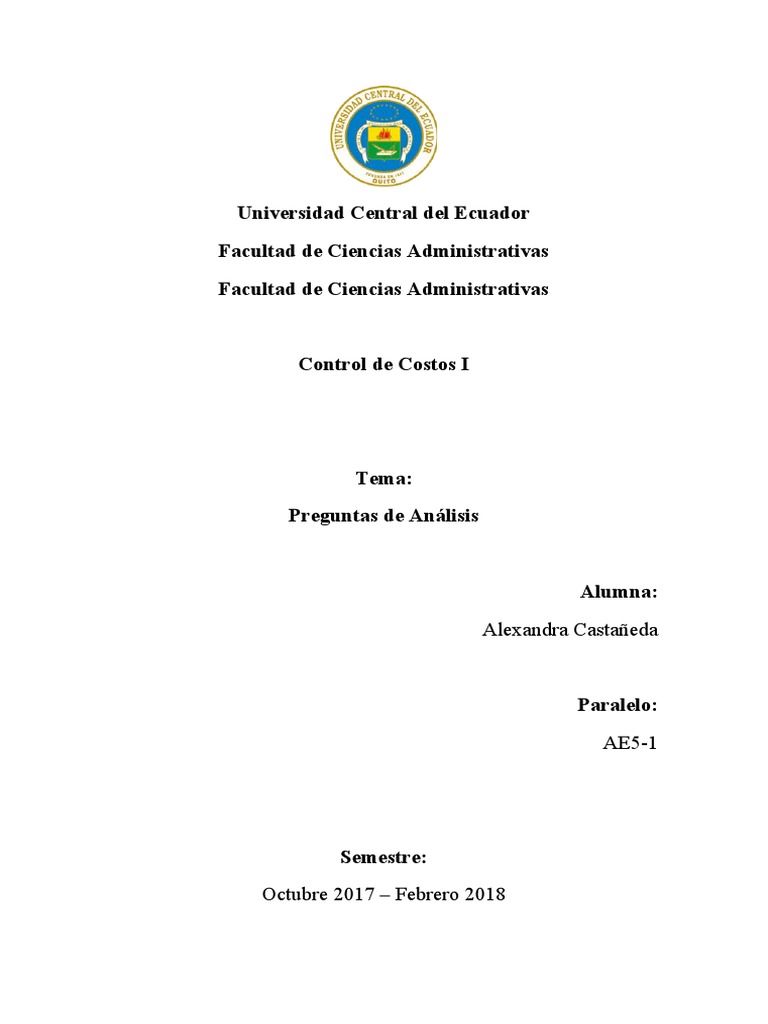 UNIVERSIDAD CENTRAL DEL ECUADOR
QUITO

Universidad Central del Ecuador

Facultad de Ciencias Administrativas

Facultad de Ciencias Administrativas

Control de Costos I

Tema:

Preguntas de Análisis

Alumna:

Alexandra Castañeda

Paralelo:

AE5-1

Semestre:

Octubre 2017 – Febrero 2018